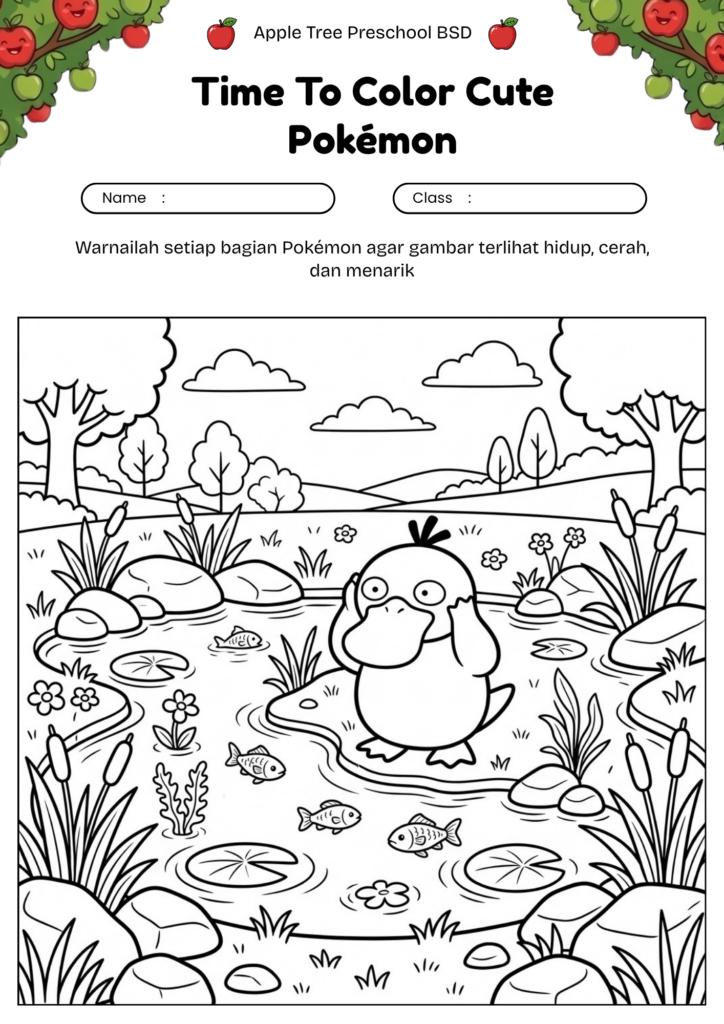 Apple Tree Preschool BSD

Time To Color Cute Pokémon

Name :

Class :

Warnailah setiap bagian Pokémon agar gambar terlihat hidup, cerah, dan menarik